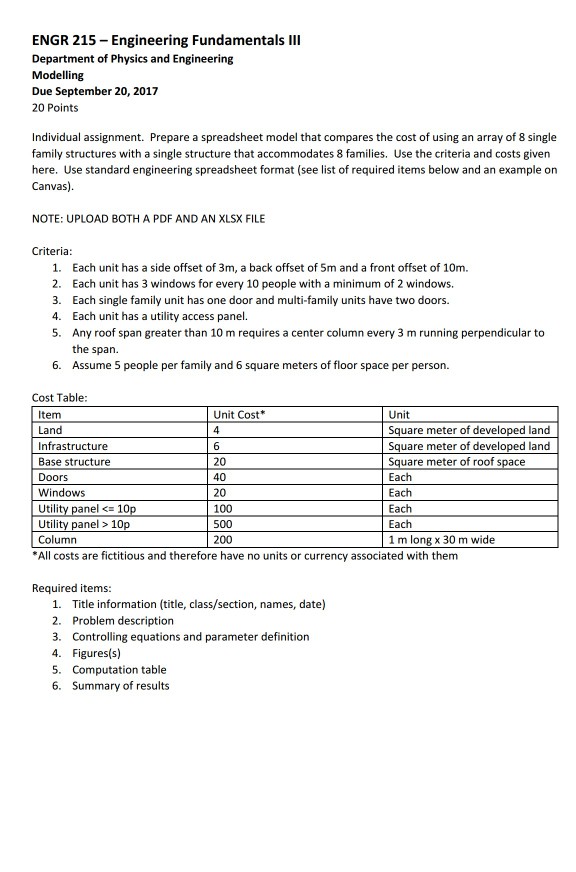 ENGR 215 – Engineering Fundamentals III
Department of Physics and Engineering
Modelling
Due September 20, 2017
20 Points

Individual assignment. Prepare a spreadsheet model that compares the cost of using an array of 8 single family structures with a single structure that accommodates 8 families. Use the criteria and costs given here. Use standard engineering spreadsheet format (see list of required items below and an example on Canvas).

NOTE: UPLOAD BOTH A PDF AND AN XLSX FILE

Criteria:
1. Each unit has a side offset of 3m, a back offset of 5m and a front offset of 10m.
2. Each unit has 3 windows for every 10 people with a minimum of 2 windows.
3. Each single family unit has one door and multi-family units have two doors.
4. Each unit has a utility access panel.
5. Any roof span greater than 10 m requires a center column every 3 m running perpendicular to the span.
6. Assume 5 people per family and 6 square meters of floor space per person.

Cost Table:

| Item | Unit Cost* | Unit |
|---|---|---|
| Land | 4 | Square meter of developed land |
| Infrastructure | 6 | Square meter of developed land |
| Base structure | 20 | Square meter of roof space |
| Doors | 40 | Each |
| Windows | 20 | Each |
| Utility panel <= 10p | 100 | Each |
| Utility panel > 10p | 500 | Each |
| Column | 200 | 1 m long x 30 m wide |

*All costs are fictitious and therefore have no units or currency associated with them

Required items:
1. Title information (title, class/section, names, date)
2. Problem description
3. Controlling equations and parameter definition
4. Figures(s)
5. Computation table
6. Summary of results